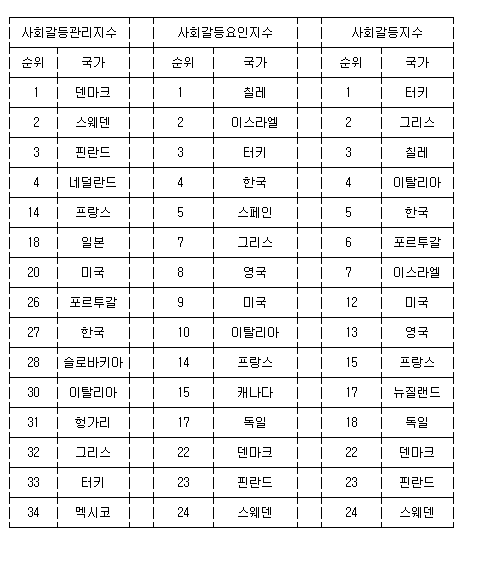 | 사회갈등관리지수 | | 사회갈등요인지수 | | 사회갈등지수 | |
|---|---|---|---|---|---|
| 순위 | 국가 | 순위 | 국가 | 순위 | 국가 |
| 1 | 덴마크 | 1 | 칠레 | 1 | 터키 |
| 2 | 스웨덴 | 2 | 이스라엘 | 2 | 그리스 |
| 3 | 핀란드 | 3 | 터키 | 3 | 칠레 |
| 4 | 네덜란드 | 4 | 한국 | 4 | 이탈리아 |
| 14 | 프랑스 | 5 | 스페인 | 5 | 한국 |
| 18 | 일본 | 7 | 그리스 | 6 | 포르투갈 |
| 20 | 미국 | 8 | 영국 | 7 | 이스라엘 |
| 26 | 포르투갈 | 9 | 미국 | 12 | 미국 |
| 27 | 한국 | 10 | 이탈리아 | 13 | 영국 |
| 28 | 슬로바키아 | 14 | 프랑스 | 15 | 프랑스 |
| 30 | 이탈리아 | 15 | 캐나다 | 17 | 뉴질랜드 |
| 31 | 헝가리 | 17 | 독일 | 18 | 독일 |
| 32 | 그리스 | 22 | 덴마크 | 22 | 덴마크 |
| 33 | 터키 | 23 | 핀란드 | 23 | 핀란드 |
| 34 | 멕시코 | 24 | 스웨덴 | 24 | 스웨덴 |